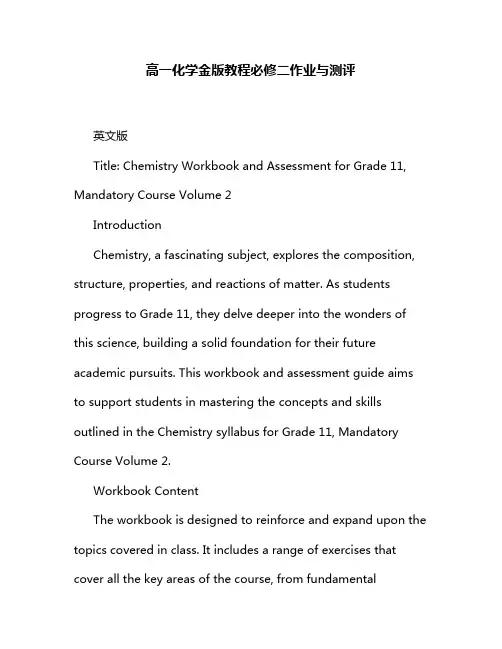 高一化学金版教程必修二作业与测评

英文版

Title: Chemistry Workbook and Assessment for Grade 11, Mandatory Course Volume 2

Introduction

Chemistry, a fascinating subject, explores the composition, structure, properties, and reactions of matter. As students progress to Grade 11, they delve deeper into the wonders of this science, building a solid foundation for their future academic pursuits. This workbook and assessment guide aims to support students in mastering the concepts and skills outlined in the Chemistry syllabus for Grade 11, Mandatory Course Volume 2.

Workbook Content

The workbook is designed to reinforce and expand upon the topics covered in class. It includes a range of exercises that cover all the key areas of the course, from fundamental